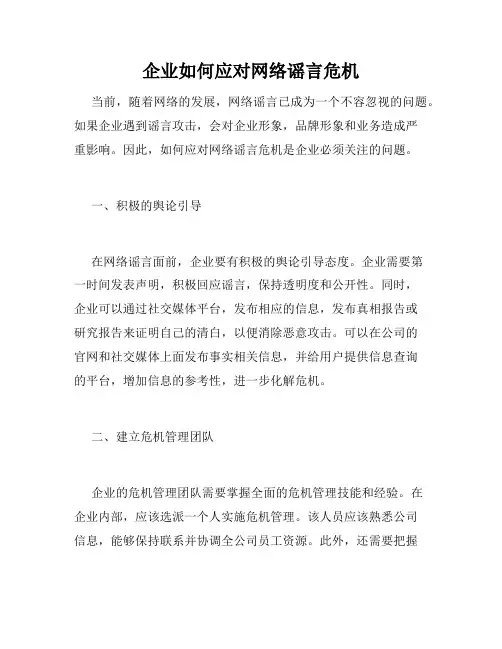 企业如何应对网络谣言危机

当前，随着网络的发展，网络谣言已成为一个不容忽视的问题。如果企业遇到谣言攻击，会对企业形象，品牌形象和业务造成严重影响。因此，如何应对网络谣言危机是企业必须关注的问题。

一、积极的舆论引导

在网络谣言面前，企业要有积极的舆论引导态度。企业需要第一时间发表声明，积极回应谣言，保持透明度和公开性。同时，企业可以通过社交媒体平台，发布相应的信息，发布真相报告或研究报告来证明自己的清白，以便消除恶意攻击。可以在公司的官网和社交媒体上面发布事实相关信息，并给用户提供信息查询的平台，增加信息的参考性，进一步化解危机。

二、建立危机管理团队

企业的危机管理团队需要掌握全面的危机管理技能和经验。在企业内部，应该选派一个人实施危机管理。该人员应该熟悉公司信息，能够保持联系并协调全公司员工资源。此外，还需要把握